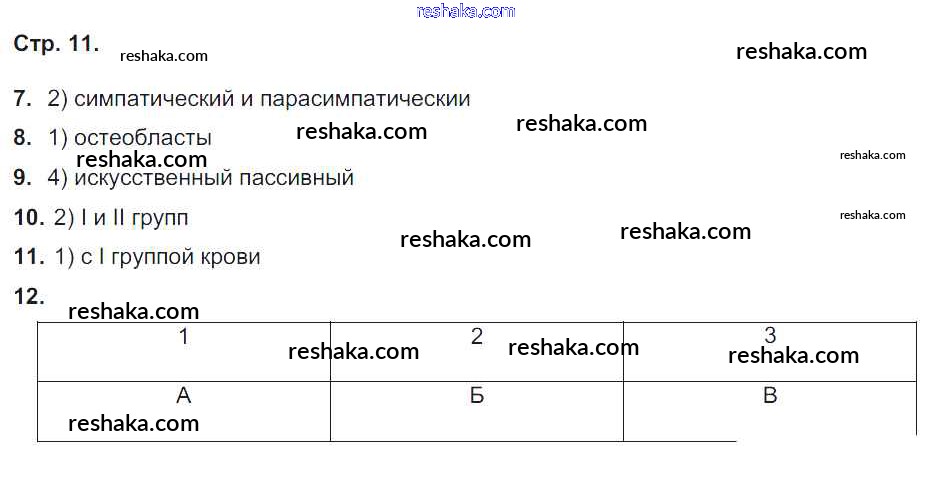 Стр. 11.

7. 2) симпатический и парасимпатическии

8. 1) остеобласты

9. 4) искусственный пассивный

10. 2) I и II групп

11. 1) с I группой крови

12.

| 1 | 2 | 3 |
|---|---|---|
| А | Б | В |

reshaka.com